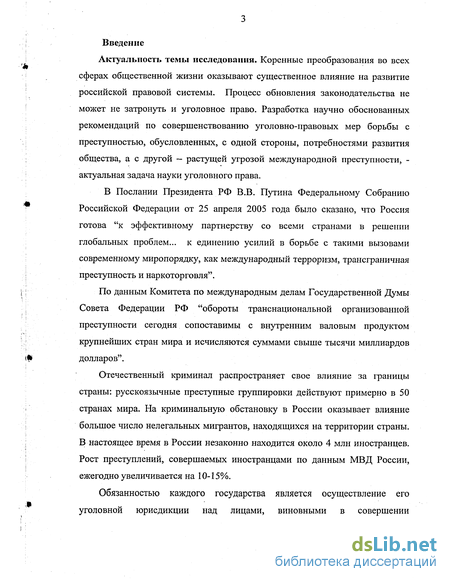 3

Введение

Актуальность темы исследования. Коренные преобразования во всех сферах общественной жизни оказывают существенное влияние на развитие российской правовой системы. Процесс обновления законодательства не может не затронуть и уголовное право. Разработка научно обоснованных рекомендаций по совершенствованию уголовно-правовых мер борьбы с преступностью, обусловленных, с одной стороны, потребностями развития общества, а с другой – растущей угрозой международной преступности, - актуальная задача науки уголовного права.

В Послании Президента РФ В.В. Путина Федеральному Собранию Российской Федерации от 25 апреля 2005 года было сказано, что Россия готова "к эффективному партнерству со всеми странами в решении глобальных проблем... к единению усилий в борьбе с такими вызовами современному миропорядку, как международный терроризм, трансграничная преступность и наркоторговля".

По данным Комитета по международным делам Государственной Думы Совета Федерации РФ "обороты транснациональной организованной преступности сегодня сопоставимы с внутренним валовым продуктом крупнейших стран мира и исчисляются суммами свыше тысячи миллиардов долларов".

Отечественный криминал распространяет свое влияние за границы страны: русскоязычные преступные группировки действуют примерно в 50 странах мира. На криминальную обстановку в России оказывает влияние большое число нелегальных мигрантов, находящихся на территории страны. В настоящее время в России незаконно находится около 4 млн иностранцев. Рост преступлений, совершаемых иностранцами по данным МВД России, ежегодно увеличивается на 10-15%.

Обязанностью каждого государства является осуществление его уголовной юрисдикции над лицами, виновными в совершении

dsLib.net
библиотека диссертаций